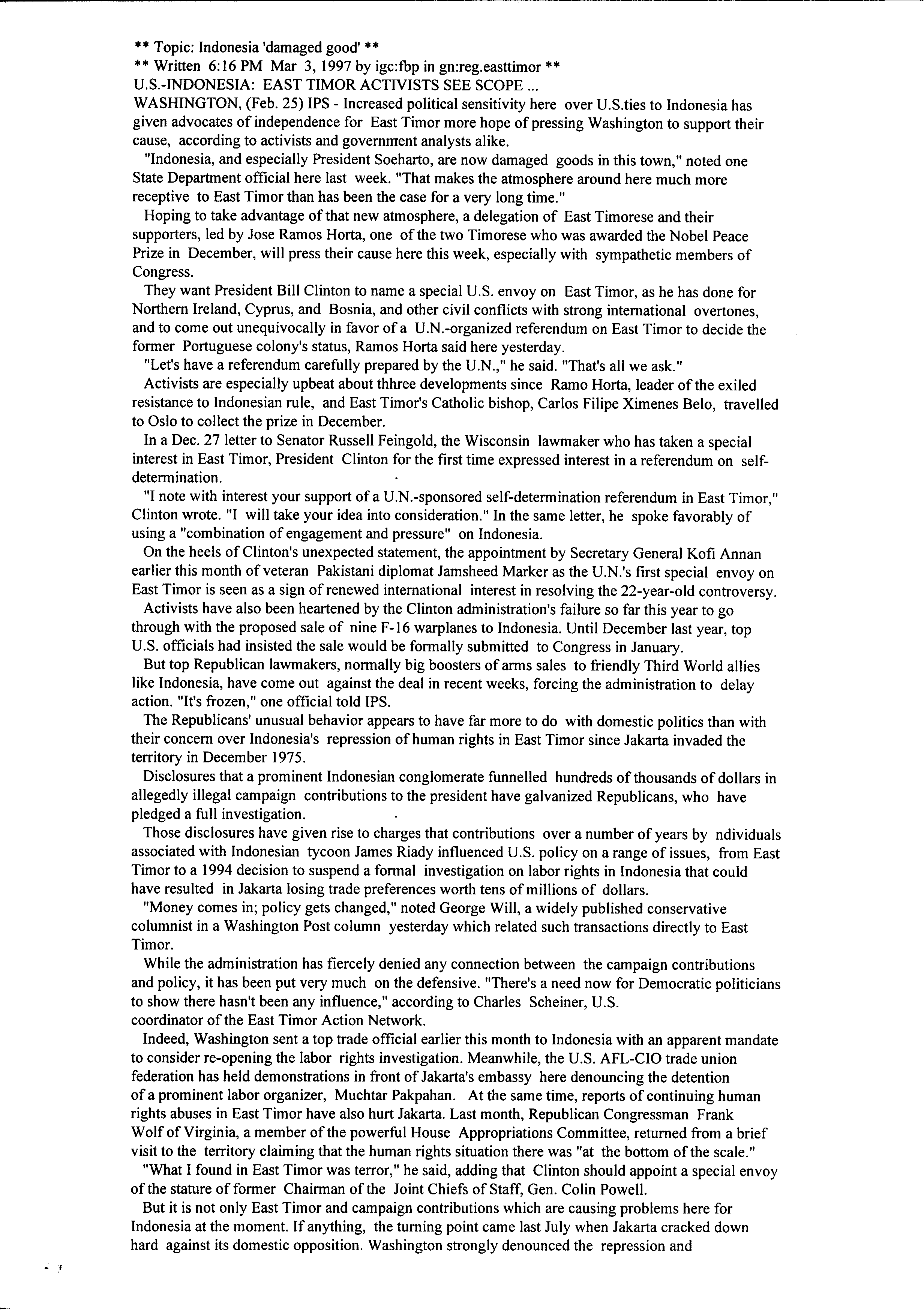 ** Topic: Indonesia 'damaged good' **
** Written 6:16 PM Mar 3, 1997 by igc:fbp in gn:reg.easttimor **
U.S.-INDONESIA: EAST TIMOR ACTIVISTS SEE SCOPE ...
WASHINGTON, (Feb. 25) IPS - Increased political sensitivity here over U.S.ties to Indonesia has given advocates of independence for East Timor more hope of pressing Washington to support their cause, according to activists and government analysts alike.

"Indonesia, and especially President Soeharto, are now damaged goods in this town," noted one State Department official here last week. "That makes the atmosphere around here much more receptive to East Timor than has been the case for a very long time."

Hoping to take advantage of that new atmosphere, a delegation of East Timorese and their supporters, led by Jose Ramos Horta, one of the two Timorese who was awarded the Nobel Peace Prize in December, will press their cause here this week, especially with sympathetic members of Congress.

They want President Bill Clinton to name a special U.S. envoy on East Timor, as he has done for Northern Ireland, Cyprus, and Bosnia, and other civil conflicts with strong international overtones, and to come out unequivocally in favor of a U.N.-organized referendum on East Timor to decide the former Portuguese colony's status, Ramos Horta said here yesterday.

"Let's have a referendum carefully prepared by the U.N.," he said. "That's all we ask."

Activists are especially upbeat about thhree developments since Ramo Horta, leader of the exiled resistance to Indonesian rule, and East Timor's Catholic bishop, Carlos Filipe Ximenes Belo, travelled to Oslo to collect the prize in December.

In a Dec. 27 letter to Senator Russell Feingold, the Wisconsin lawmaker who has taken a special interest in East Timor, President Clinton for the first time expressed interest in a referendum on self-determination.

"I note with interest your support of a U.N.-sponsored self-determination referendum in East Timor," Clinton wrote. "I will take your idea into consideration." In the same letter, he spoke favorably of using a "combination of engagement and pressure" on Indonesia.

On the heels of Clinton's unexpected statement, the appointment by Secretary General Kofi Annan earlier this month of veteran Pakistani diplomat Jamsheed Marker as the U.N.'s first special envoy on East Timor is seen as a sign of renewed international interest in resolving the 22-year-old controversy.

Activists have also been heartened by the Clinton administration's failure so far this year to go through with the proposed sale of nine F-16 warplanes to Indonesia. Until December last year, top U.S. officials had insisted the sale would be formally submitted to Congress in January.

But top Republican lawmakers, normally big boosters of arms sales to friendly Third World allies like Indonesia, have come out against the deal in recent weeks, forcing the administration to delay action. "It's frozen," one official told IPS.

The Republicans' unusual behavior appears to have far more to do with domestic politics than with their concern over Indonesia's repression of human rights in East Timor since Jakarta invaded the territory in December 1975.

Disclosures that a prominent Indonesian conglomerate funnelled hundreds of thousands of dollars in allegedly illegal campaign contributions to the president have galvanized Republicans, who have pledged a full investigation.

Those disclosures have given rise to charges that contributions over a number of years by ndividuals associated with Indonesian tycoon James Riady influenced U.S. policy on a range of issues, from East Timor to a 1994 decision to suspend a formal investigation on labor rights in Indonesia that could have resulted in Jakarta losing trade preferences worth tens of millions of dollars.

"Money comes in; policy gets changed," noted George Will, a widely published conservative columnist in a Washington Post column yesterday which related such transactions directly to East Timor.

While the administration has fiercely denied any connection between the campaign contributions and policy, it has been put very much on the defensive. "There's a need now for Democratic politicians to show there hasn't been any influence," according to Charles Scheiner, U.S. coordinator of the East Timor Action Network.

Indeed, Washington sent a top trade official earlier this month to Indonesia with an apparent mandate to consider re-opening the labor rights investigation. Meanwhile, the U.S. AFL-CIO trade union federation has held demonstrations in front of Jakarta's embassy here denouncing the detention of a prominent labor organizer, Muchtar Pakpahan. At the same time, reports of continuing human rights abuses in East Timor have also hurt Jakarta. Last month, Republican Congressman Frank Wolf of Virginia, a member of the powerful House Appropriations Committee, returned from a brief visit to the territory claiming that the human rights situation there was "at the bottom of the scale."

"What I found in East Timor was terror," he said, adding that Clinton should appoint a special envoy of the stature of former Chairman of the Joint Chiefs of Staff, Gen. Colin Powell.

But it is not only East Timor and campaign contributions which are causing problems here for Indonesia at the moment. If anything, the turning point came last July when Jakarta cracked down hard against its domestic opposition. Washington strongly denounced the repression and